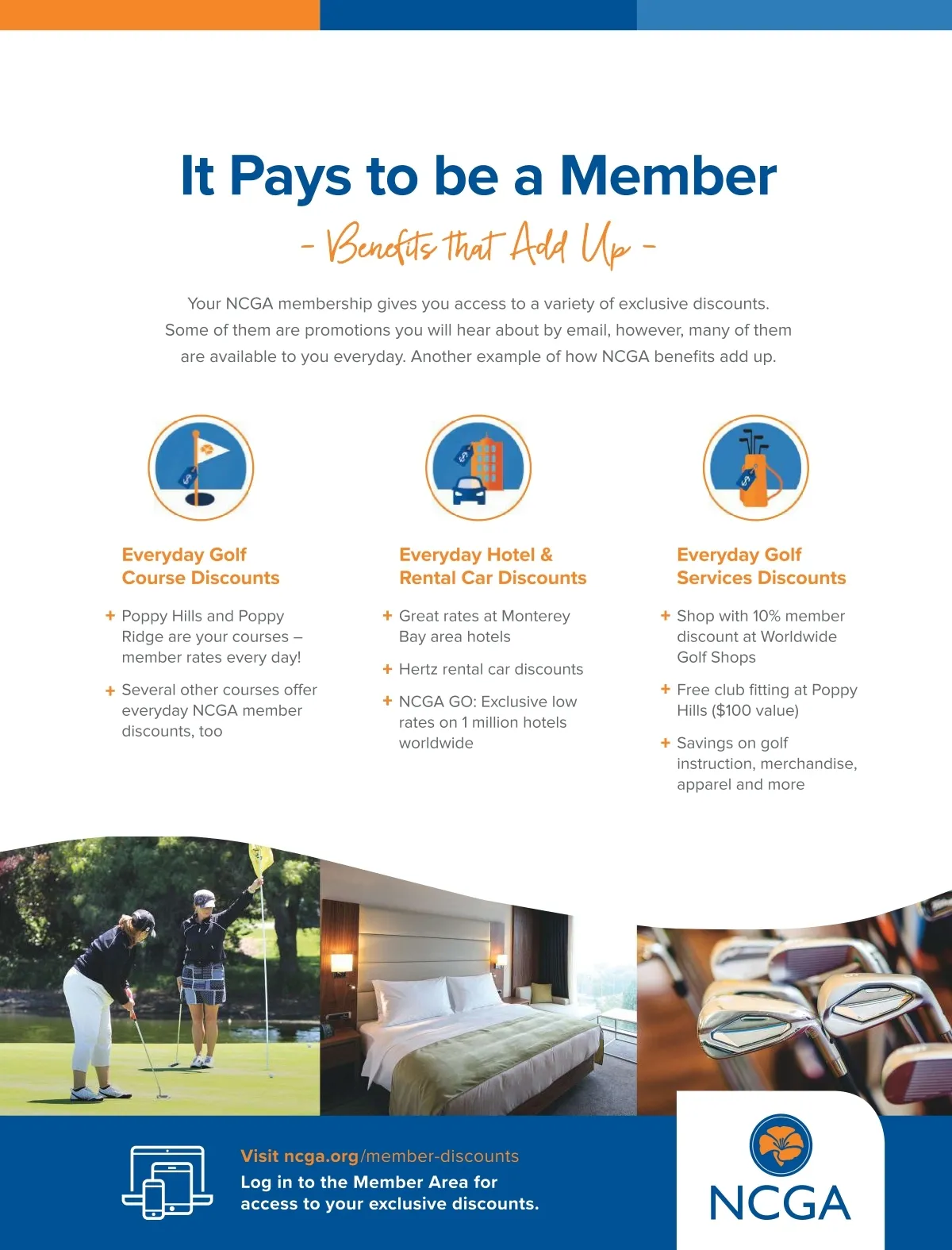 It Pays to be a Member

- Benefits that Add Up -

Your NCGA membership gives you access to a variety of exclusive discounts. Some of them are promotions you will hear about by email, however, many of them are available to you everyday. Another example of how NCGA benefits add up.

Everyday Golf Course Discounts

+ Poppy Hills and Poppy Ridge are your courses – member rates every day!

+ Several other courses offer everyday NCGA member discounts, too

Everyday Hotel & Rental Car Discounts

+ Great rates at Monterey Bay area hotels

+ Hertz rental car discounts

+ NCGA GO: Exclusive low rates on 1 million hotels worldwide

Everyday Golf Services Discounts

+ Shop with 10% member discount at Worldwide Golf Shops

+ Free club fitting at Poppy Hills ($100 value)

+ Savings on golf instruction, merchandise, apparel and more

Visit ncga.org/member-discounts
Log in to the Member Area for access to your exclusive discounts.

NCGA